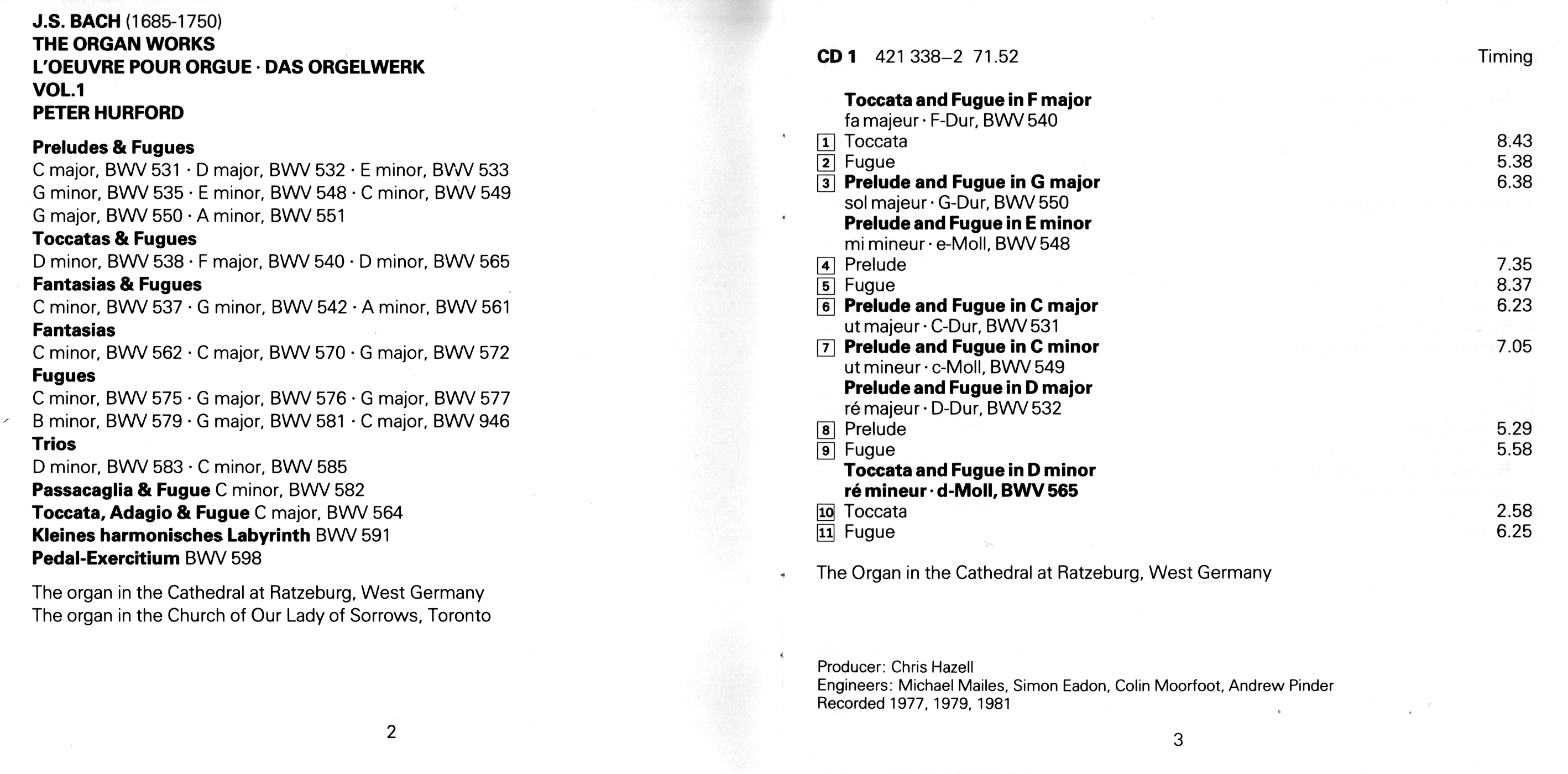 J.S. BACH (1685-1750)
THE ORGAN WORKS
L'OEUVRE POUR ORGUE · DAS ORGELWERK
VOL.1
PETER HURFORD

Preludes & Fugues
C major, BWV 531 · D major, BWV 532 · E minor, BWV 533
G minor, BWV 535 · E minor, BWV 548 · C minor, BWV 549
G major, BWV 550 · A minor, BWV 551
Toccatas & Fugues
D minor, BWV 538 · F major, BWV 540 · D minor, BWV 565
Fantasias & Fugues
C minor, BWV 537 · G minor, BWV 542 · A minor, BWV 561
Fantasias
C minor, BWV 562 · C major, BWV 570 · G major, BWV 572
Fugues
C minor, BWV 575 · G major, BWV 576 · G major, BWV 577
B minor, BWV 579 · G major, BWV 581 · C major, BWV 946
Trios
D minor, BWV 583 · C minor, BWV 585
Passacaglia & Fugue C minor, BWV 582
Toccata, Adagio & Fugue C major, BWV 564
Kleines harmonisches Labyrinth BWV 591
Pedal-Exercitium BWV 598

The organ in the Cathedral at Ratzeburg, West Germany
The organ in the Church of Our Lady of Sorrows, Toronto

2

CD 1 421 338–2 71.52 Timing

Toccata and Fugue in F major
fa majeur · F-Dur, BWV 540
1 Toccata 8.43
2 Fugue 5.38
3 Prelude and Fugue in G major 6.38
sol majeur · G-Dur, BWV 550
Prelude and Fugue in E minor
mi mineur · e-Moll, BWV 548
4 Prelude 7.35
5 Fugue 8.37
6 Prelude and Fugue in C major 6.23
ut majeur · C-Dur, BWV 531
7 Prelude and Fugue in C minor 7.05
ut mineur · c-Moll, BWV 549
Prelude and Fugue in D major
ré majeur · D-Dur, BWV 532
8 Prelude 5.29
9 Fugue 5.58
Toccata and Fugue in D minor
ré mineur · d-Moll, BWV 565
10 Toccata 2.58
11 Fugue 6.25

The Organ in the Cathedral at Ratzeburg, West Germany

Producer: Chris Hazell
Engineers: Michael Mailes, Simon Eadon, Colin Moorfoot, Andrew Pinder
Recorded 1977, 1979, 1981

3